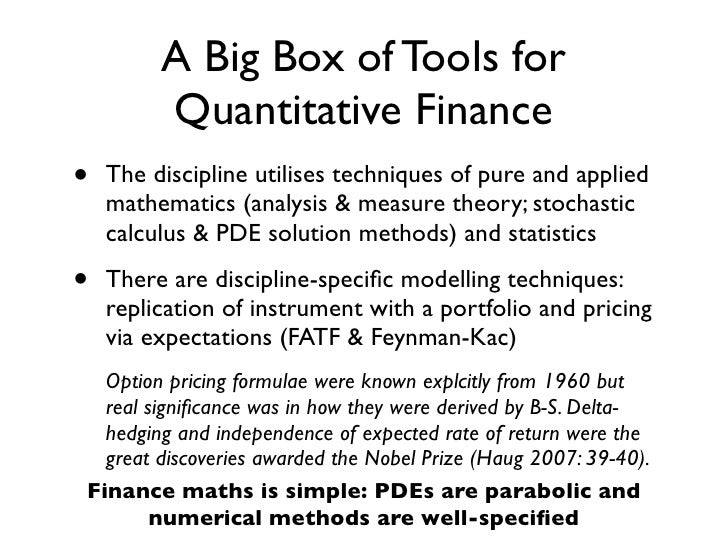 A Big Box of Tools for Quantitative Finance

• The discipline utilises techniques of pure and applied mathematics (analysis & measure theory; stochastic calculus & PDE solution methods) and statistics

• There are discipline-specific modelling techniques: replication of instrument with a portfolio and pricing via expectations (FATF & Feynman-Kac)

Option pricing formulae were known explcitly from 1960 but real significance was in how they were derived by B-S. Delta-hedging and independence of expected rate of return were the great discoveries awarded the Nobel Prize (Haug 2007: 39-40).

Finance maths is simple: PDEs are parabolic and numerical methods are well-specified